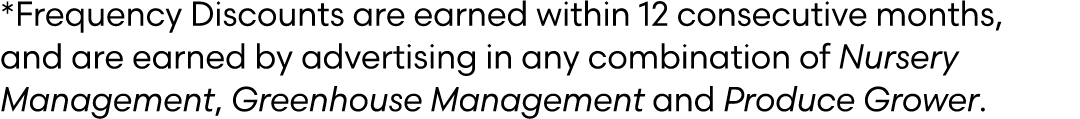 *Frequency Discounts are earned within 12 consecutive months, and are earned by advertising in any combination of Nursery Management, Greenhouse Management and Produce Grower.